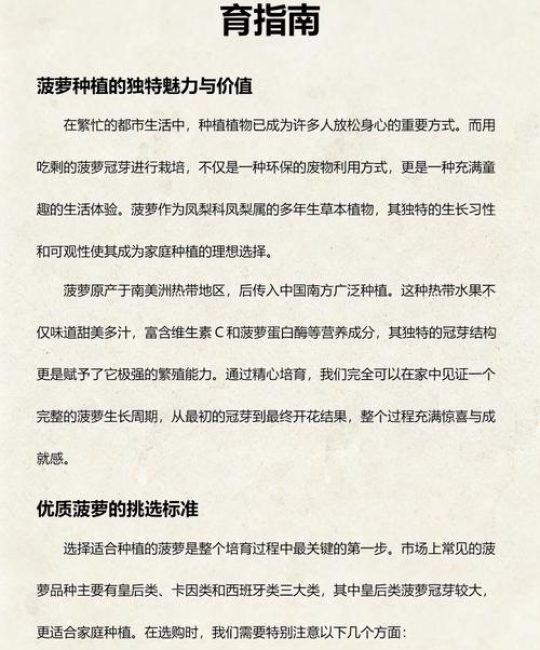 育指南

菠萝种植的独特魅力与价值

在繁忙的都市生活中，种植植物已成为许多人放松身心的重要方式。而用吃剩的菠萝冠芽进行栽培，不仅是一种环保的废物利用方式，更是一种充满童趣的生活体验。菠萝作为凤梨科凤梨属的多年生草本植物，其独特的生长习性和可观性使其成为家庭种植的理想选择。

菠萝原产于南美洲热带地区，后传入中国南方广泛种植。这种热带水果不仅味道甜美多汁，富含维生素 C 和菠萝蛋白酶等营养成分，其独特的冠芽结构更是赋予了它极强的繁殖能力。通过精心培育，我们完全可以在家中见证一个完整的菠萝生长周期，从最初的冠芽到最终开花结果，整个过程充满惊喜与成就感。

优质菠萝的挑选标准

选择适合种植的菠萝是整个培育过程中最关键的第一步。市场上常见的菠萝品种主要有皇后类、卡因类和西班牙类三大类，其中皇后类菠萝冠芽较大，更适合家庭种植。在选购时，我们需要特别注意以下几个方面：